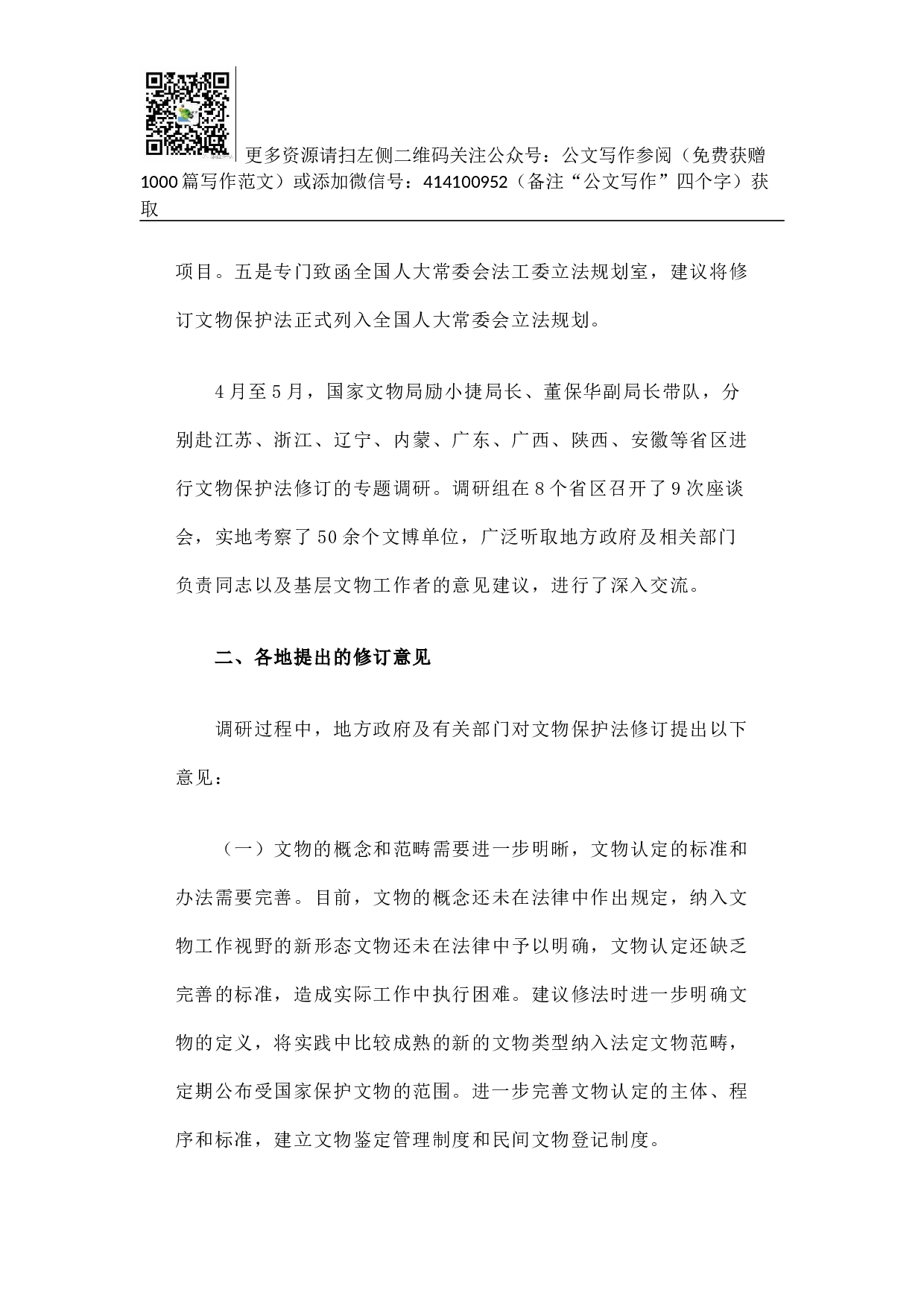 更多资源请扫左侧二维码关注公众号：公文写作参阅（免费获赠1000篇写作范文）或添加微信号：414100952（备注“公文写作”四个字）获取

项目。五是专门致函全国人大常委会法工委立法规划室，建议将修订文物保护法正式列入全国人大常委会立法规划。

4月至5月，国家文物局励小捷局长、董保华副局长带队，分别赴江苏、浙江、辽宁、内蒙、广东、广西、陕西、安徽等省区进行文物保护法修订的专题调研。调研组在8个省区召开了9次座谈会，实地考察了50余个文博单位，广泛听取地方政府及相关部门负责同志以及基层文物工作者的意见建议，进行了深入交流。

二、各地提出的修订意见

调研过程中，地方政府及有关部门对文物保护法修订提出以下意见：

（一）文物的概念和范畴需要进一步明晰，文物认定的标准和办法需要完善。目前，文物的概念还未在法律中作出规定，纳入文物工作视野的新形态文物还未在法律中予以明确，文物认定还缺乏完善的标准，造成实际工作中执行困难。建议修法时进一步明确文物的定义，将实践中比较成熟的新的文物类型纳入法定文物范畴，定期公布受国家保护文物的范围。进一步完善文物认定的主体、程序和标准，建立文物鉴定管理制度和民间文物登记制度。